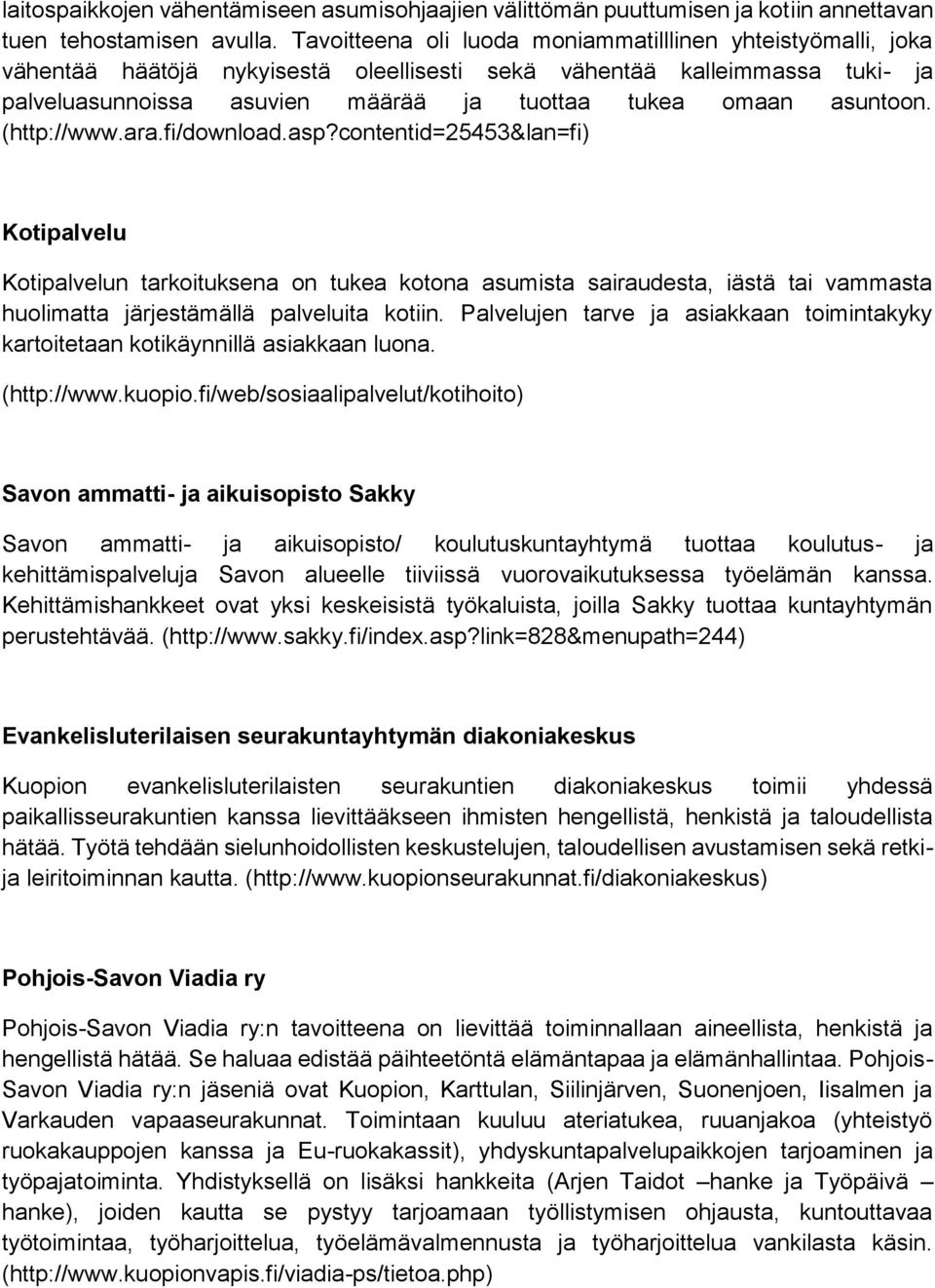 laitospaikkojen vähentämiseen asumisohjaajien välittömän puuttumisen ja kotiin annettavan tuen tehostamisen avulla. Tavoitteena oli luoda moniammatilllinen yhteistyömalli, joka vähentää häätöjä nykyisestä oleellisesti sekä vähentää kalleimmassa tuki- ja palveluasunnoissa asuvien määrää ja tuottaa tukea omaan asuntoon. (http://www.ara.fi/download.asp?contentid=25453&lan=fi)

Kotipalvelu

Kotipalvelun tarkoituksena on tukea kotona asumista sairaudesta, iästä tai vammasta huolimatta järjestämällä palveluita kotiin. Palvelujen tarve ja asiakkaan toimintakyky kartoitetaan kotikäynnillä asiakkaan luona.

(http://www.kuopio.fi/web/sosiaalipalvelut/kotihoito)

Savon ammatti- ja aikuisopisto Sakky

Savon ammatti- ja aikuisopisto/ koulutuskuntayhtymä tuottaa koulutus- ja kehittämispalveluja Savon alueelle tiiviissä vuorovaikutuksessa työelämän kanssa. Kehittämishankkeet ovat yksi keskeisistä työkaluista, joilla Sakky tuottaa kuntayhtymän perustehtävää. (http://www.sakky.fi/index.asp?link=828&menupath=244)

Evankelisluterilaisen seurakuntayhtymän diakoniakeskus

Kuopion evankelisluterilaisten seurakuntien diakoniakeskus toimii yhdessä paikallisseurakuntien kanssa lievittääkseen ihmisten hengellistä, henkistä ja taloudellista hätää. Työtä tehdään sielunhoidollisten keskustelujen, taloudellisen avustamisen sekä retki- ja leiritoiminnan kautta. (http://www.kuopionseurakunnat.fi/diakoniakeskus)

Pohjois-Savon Viadia ry

Pohjois-Savon Viadia ry:n tavoitteena on lievittää toiminnallaan aineellista, henkistä ja hengellistä hätää. Se haluaa edistää päihteetöntä elämäntapaa ja elämänhallintaa. Pohjois-Savon Viadia ry:n jäseniä ovat Kuopion, Karttulan, Siilinjärven, Suonenjoen, Iisalmen ja Varkauden vapaaseurakunnat. Toimintaan kuuluu ateriatukea, ruuanjakoa (yhteistyö ruokakauppojen kanssa ja Eu-ruokakassit), yhdyskuntapalvelupaikkojen tarjoaminen ja työpajatoiminta. Yhdistyksellä on lisäksi hankkeita (Arjen Taidot –hanke ja Työpäivä – hanke), joiden kautta se pystyy tarjoamaan työllistymisen ohjausta, kuntouttavaa työtoimintaa, työharjoittelua, työelämävalmennusta ja työharjoittelua vankilasta käsin. (http://www.kuopionvapis.fi/viadia-ps/tietoa.php)